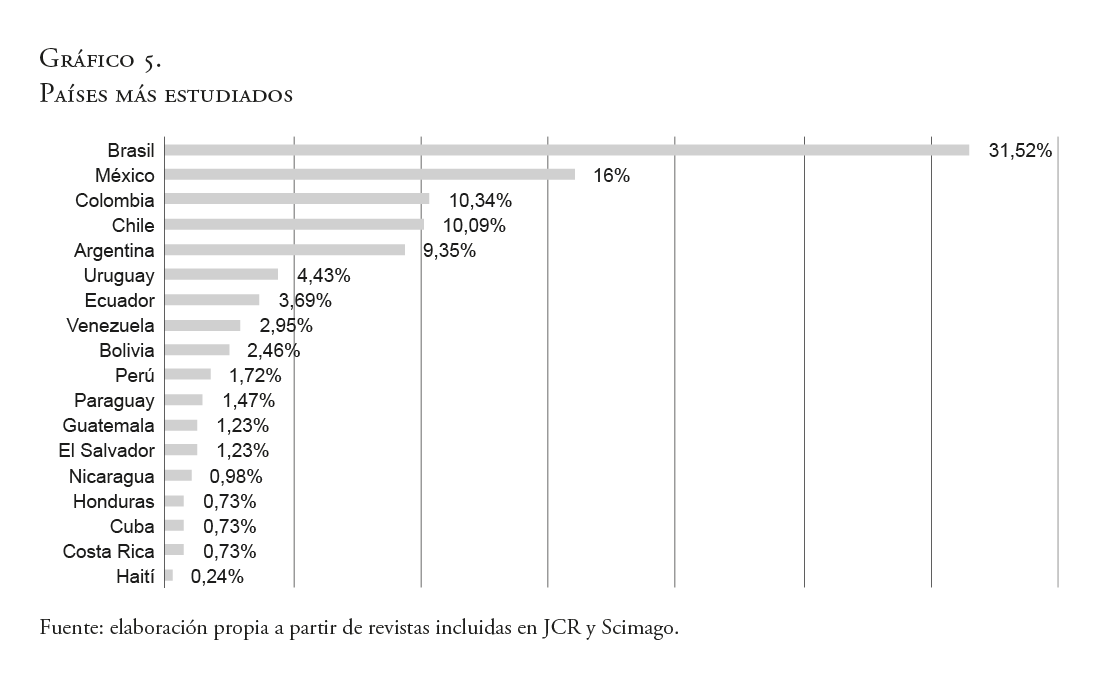 Gráfico 5.
Países más estudiados

Brasil 31,52%
México 16%
Colombia 10,34%
Chile 10,09%
Argentina 9,35%
Uruguay 4,43%
Ecuador 3,69%
Venezuela 2,95%
Bolivia 2,46%
Perú 1,72%
Paraguay 1,47%
Guatemala 1,23%
El Salvador 1,23%
Nicaragua 0,98%
Honduras 0,73%
Cuba 0,73%
Costa Rica 0,73%
Haití 0,24%

Fuente: elaboración propia a partir de revistas incluidas en JCR y Scimago.